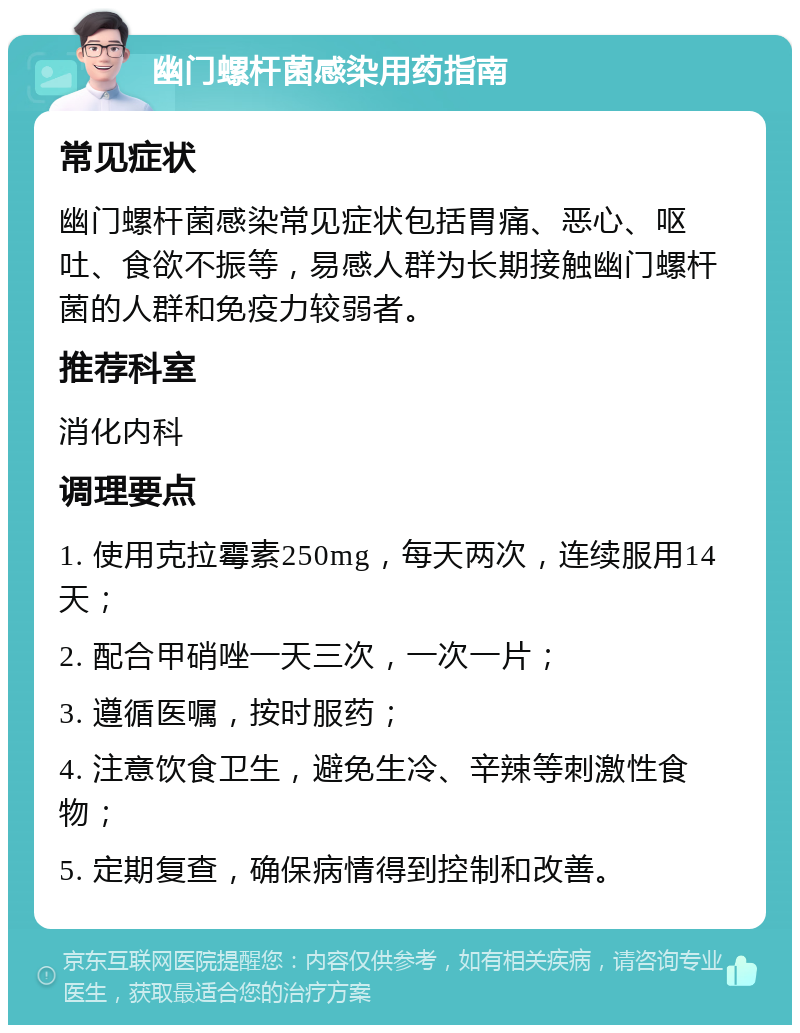 幽门螺杆菌感染用药指南

常见症状

幽门螺杆菌感染常见症状包括胃痛、恶心、呕吐、食欲不振等，易感人群为长期接触幽门螺杆菌的人群和免疫力较弱者。

推荐科室

消化内科

调理要点

1. 使用克拉霉素250mg，每天两次，连续服用14天；

2. 配合甲硝唑一天三次，一次一片；

3. 遵循医嘱，按时服药；

4. 注意饮食卫生，避免生冷、辛辣等刺激性食物；

5. 定期复查，确保病情得到控制和改善。

京东互联网医院提醒您：内容仅供参考，如有相关疾病，请咨询专业医生，获取最适合您的治疗方案